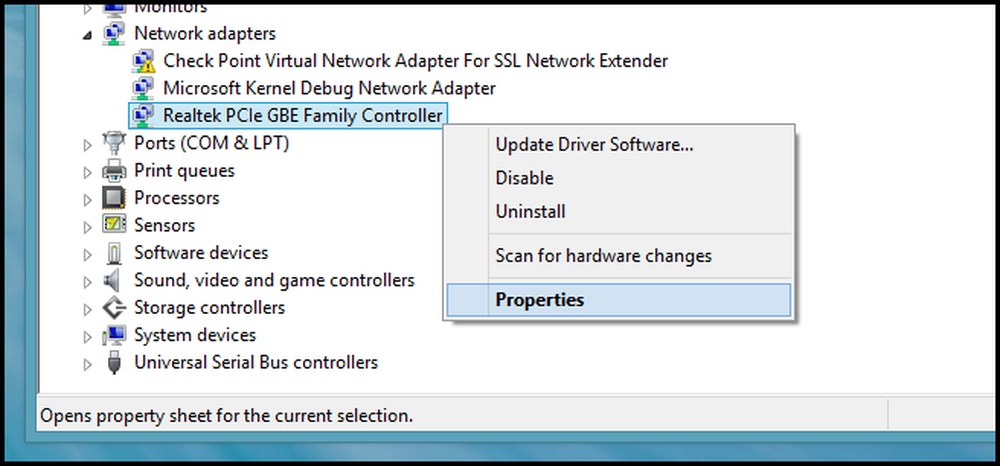 Monitors
Network adapters
Check Point Virtual Network Adapter For SSL Network Extender
Microsoft Kernel Debug Network Adapter
Realtek PCIe GBE Family Controller
Ports (COM & LPT)
Print queues
Processors
Sensors
Software devices
Sound, video and game controllers
Storage controllers
System devices
Universal Serial Bus controllers

Update Driver Software...
Disable
Uninstall
Scan for hardware changes
Properties

Opens property sheet for the current selection.